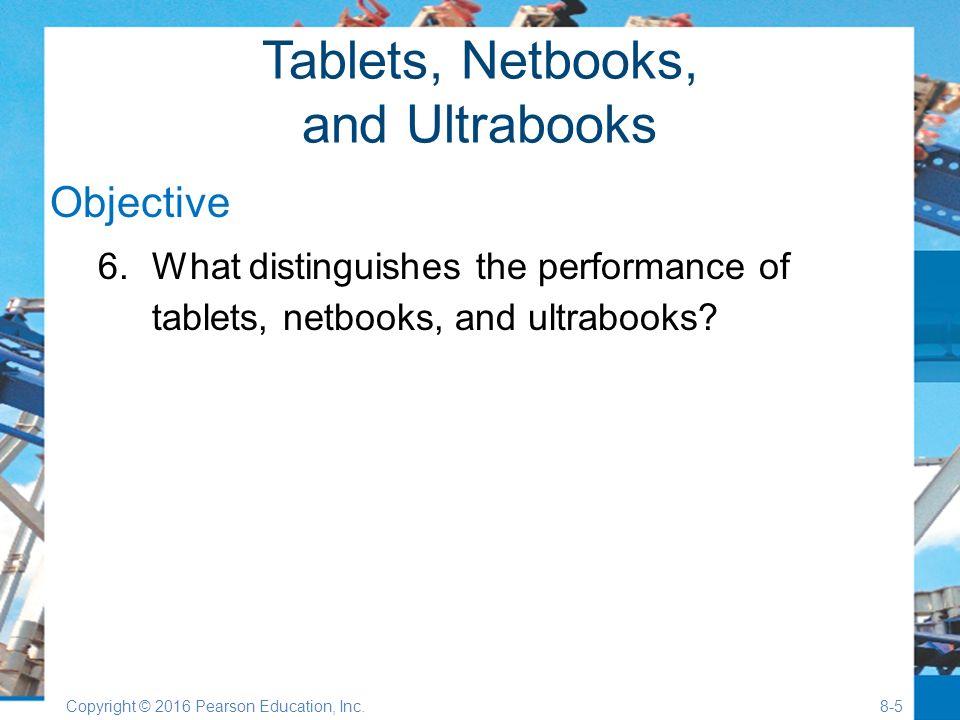 Tablets, Netbooks, and Ultrabooks

Objective

6. What distinguishes the performance of tablets, netbooks, and ultrabooks?

Copyright © 2016 Pearson Education, Inc.

8-5